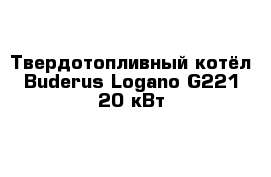 Твердотопливный котёл Buderus Logano G221 20 кВт